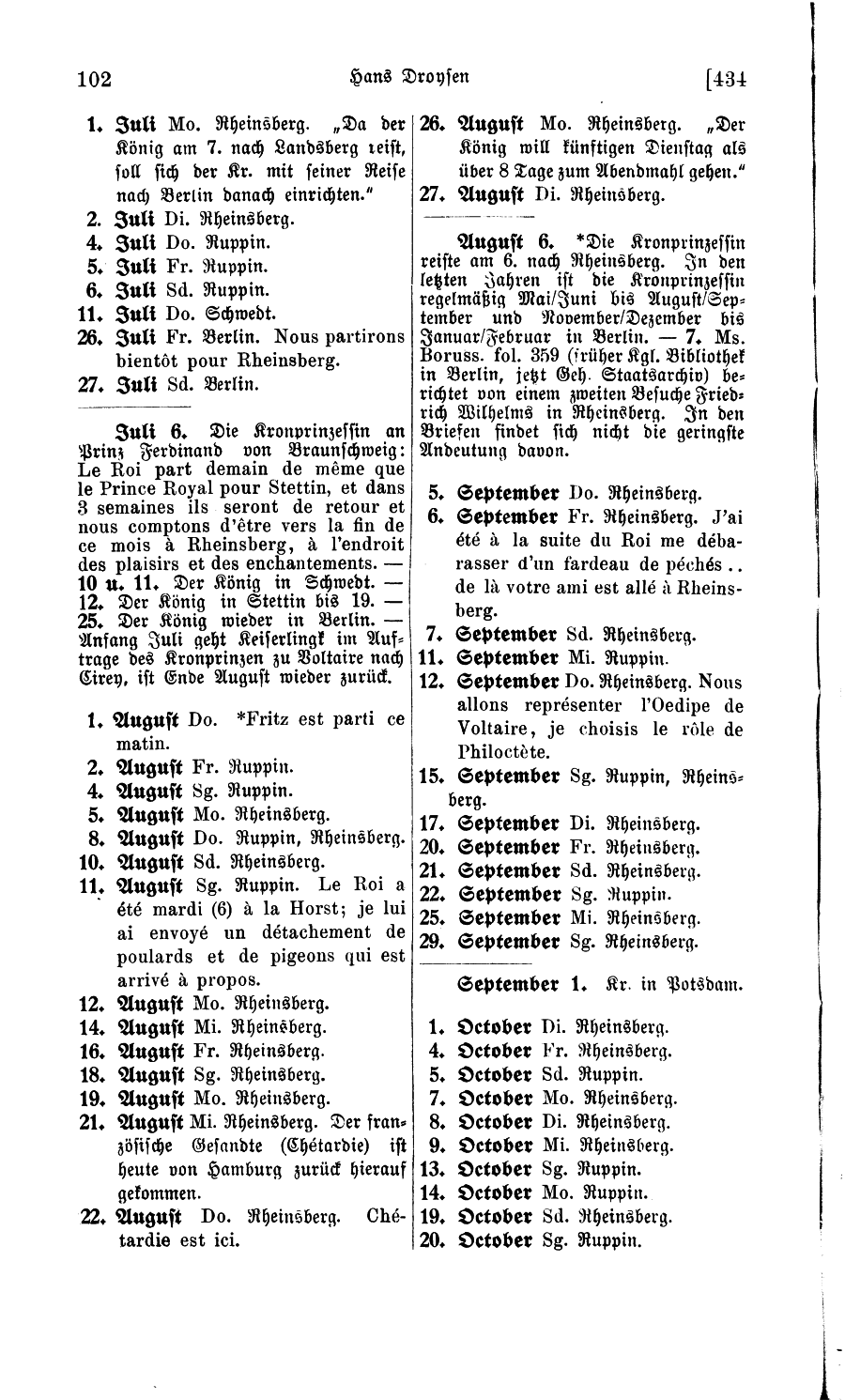 102 Hans Droysen [434

1. Juli Mo. Rheinsberg. „Da der König am 7. nach Landsberg reist, soll sich der Kr. mit seiner Reise nach Berlin danach einrichten."
2. Juli Di. Rheinsberg.
4. Juli Do. Ruppin.
5. Juli Fr. Ruppin.
6. Juli Sd. Ruppin.
11. Juli Do. Schwedt.
26. Juli Fr. Berlin. Nous partirons bientôt pour Rheinsberg.
27. Juli Sd. Berlin.

Juli 6. Die Kronprinzessin an Prinz Ferdinand von Braunschweig: Le Roi part demain de même que le Prince Royal pour Stettin, et dans 3 semaines ils seront de retour et nous comptons d'être vers la fin de ce mois à Rheinsberg, à l'endroit des plaisirs et des enchantements. — 10 u. 11. Der König in Schwedt. — 12. Der König in Stettin bis 19. — 25. Der König wieder in Berlin. — Anfang Juli geht Keiserlingk im Auftrage des Kronprinzen zu Voltaire nach Cirey, ist Ende August wieder zurück.

1. August Do. *Fritz est parti ce matin.
2. August Fr. Ruppin.
4. August Sg. Ruppin.
5. August Mo. Rheinsberg.
8. August Do. Ruppin, Rheinsberg.
10. August Sd. Rheinsberg.
11. August Sg. Ruppin. Le Roi a été mardi (6) à la Horst; je lui ai envoyé un détachement de poulards et de pigeons qui est arrivé à propos.
12. August Mo. Rheinsberg.
14. August Mi. Rheinsberg.
16. August Fr. Rheinsberg.
18. August Sg. Rheinsberg.
19. August Mo. Rheinsberg.
21. August Mi. Rheinsberg. Der französische Gesandte (Chétardie) ist heute von Hamburg zurück hierauf gekommen.
22. August Do. Rheinsberg. Chétardie est ici.
26. August Mo. Rheinsberg. „Der König will künftigen Dienstag als über 8 Tage zum Abendmahl gehen."
27. August Di. Rheinsberg.

August 6. *Die Kronprinzessin reiste am 6. nach Rheinsberg. In den letzten Jahren ist die Kronprinzessin regelmäßig Mai/Juni bis August/September und November/Dezember bis Januar/Februar in Berlin. — 7. Ms. Boruss. fol. 359 (früher Kgl. Bibliothek in Berlin, jetzt Geh. Staatsarchiv) berichtet von einem zweiten Besuche Friedrich Wilhelms in Rheinsberg. In den Briefen findet sich nicht die geringste Andeutung davon.

5. September Do. Rheinsberg.
6. September Fr. Rheinsberg. J'ai été à la suite du Roi me débarasser d'un fardeau de péchés .. de là votre ami est allé à Rheinsberg.
7. September Sd. Rheinsberg.
11. September Mi. Ruppin.
12. September Do. Rheinsberg. Nous allons représenter l'Oedipe de Voltaire, je choisis le rôle de Philoctète.
15. September Sg. Ruppin, Rheinsberg.
17. September Di. Rheinsberg.
20. September Fr. Rheinsberg.
21. September Sd. Rheinsberg.
22. September Sg. Ruppin.
25. September Mi. Rheinsberg.
29. September Sg. Rheinsberg.

September 1. Kr. in Potsdam.

1. October Di. Rheinsberg.
4. October Fr. Rheinsberg.
5. October Sd. Ruppin.
7. October Mo. Rheinsberg.
8. October Di. Rheinsberg.
9. October Mi. Rheinsberg.
13. October Sg. Ruppin.
14. October Mo. Ruppin.
19. October Sd. Rheinsberg.
20. October Sg. Ruppin.